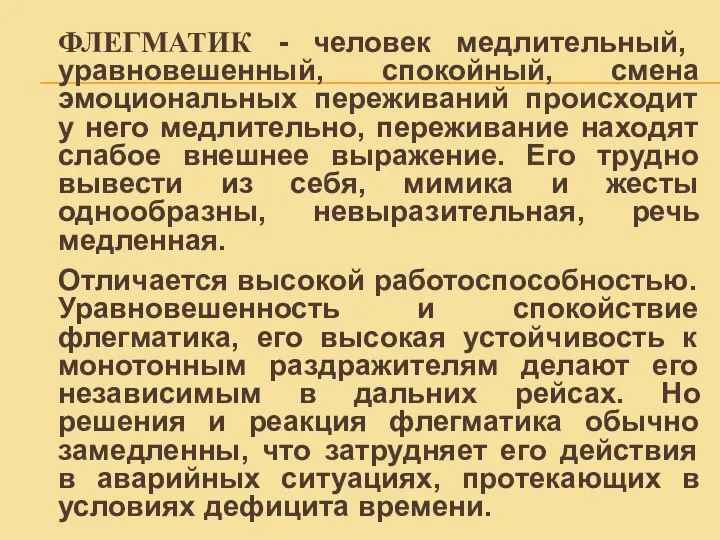 ФЛЕГМАТИК - человек медлительный, уравновешенный, спокойный, смена эмоциональных переживаний происходит у него медлительно, переживание находят слабое внешнее выражение. Его трудно вывести из себя, мимика и жесты однообразны, невыразительная, речь медленная.

Отличается высокой работоспособностью. Уравновешенность и спокойствие флегматика, его высокая устойчивость к монотонным раздражителям делают его независимым в дальних рейсах. Но решения и реакция флегматика обычно замедленны, что затрудняет его действия в аварийных ситуациях, протекающих в условиях дефицита времени.